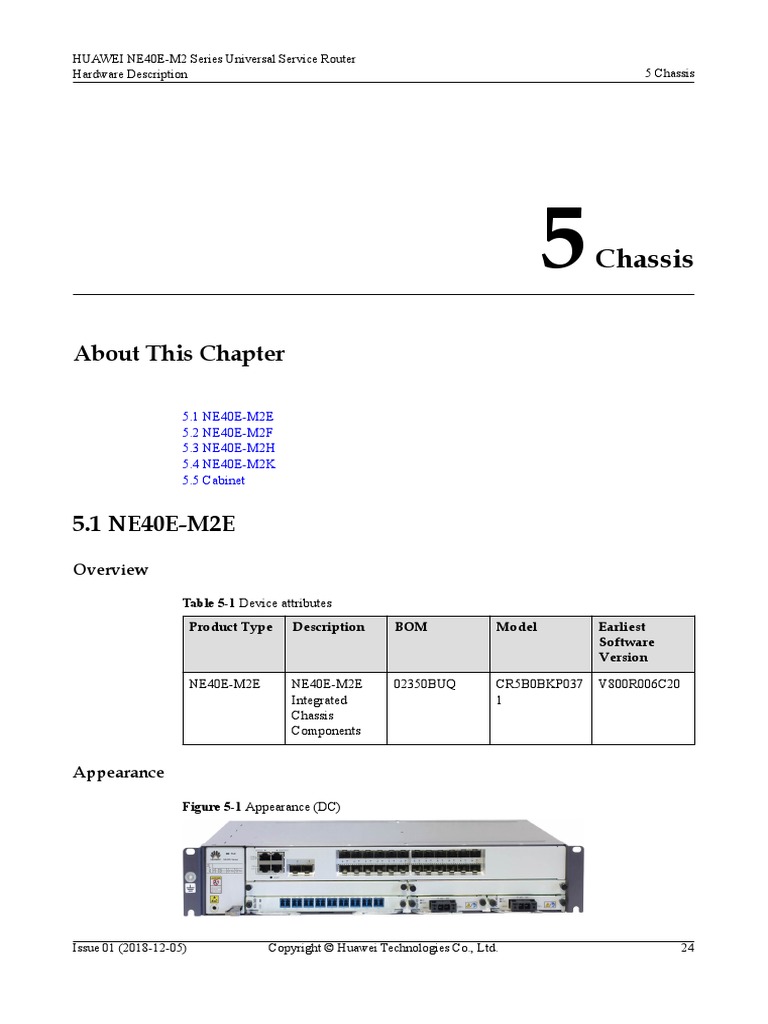 HUAWEI NE40E-M2 Series Universal Service Router
Hardware Description

5 Chassis

5 Chassis

About This Chapter

5.1 NE40E-M2E
5.2 NE40E-M2F
5.3 NE40E-M2H
5.4 NE40E-M2K
5.5 Cabinet

5.1 NE40E-M2E

Overview

Table 5-1 Device attributes

| Product Type | Description | BOM | Model | Earliest Software Version |
|---|---|---|---|---|
| NE40E-M2E | NE40E-M2E Integrated Chassis Components | 02350BUQ | CR5B0BKP0371 | V800R006C20 |

Appearance

Figure 5-1 Appearance (DC)

Issue 01 (2018-12-05)

Copyright © Huawei Technologies Co., Ltd.

24